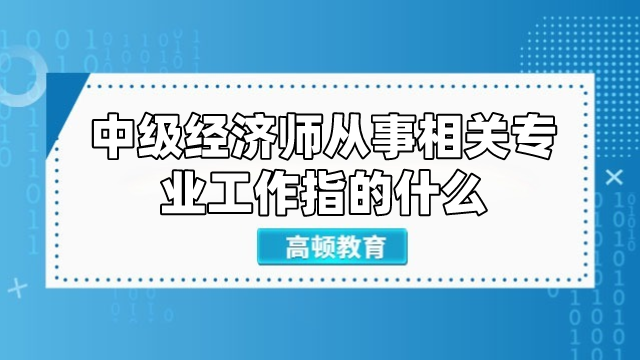 中级经济师从事相关专业工作指的什么

高顿教育